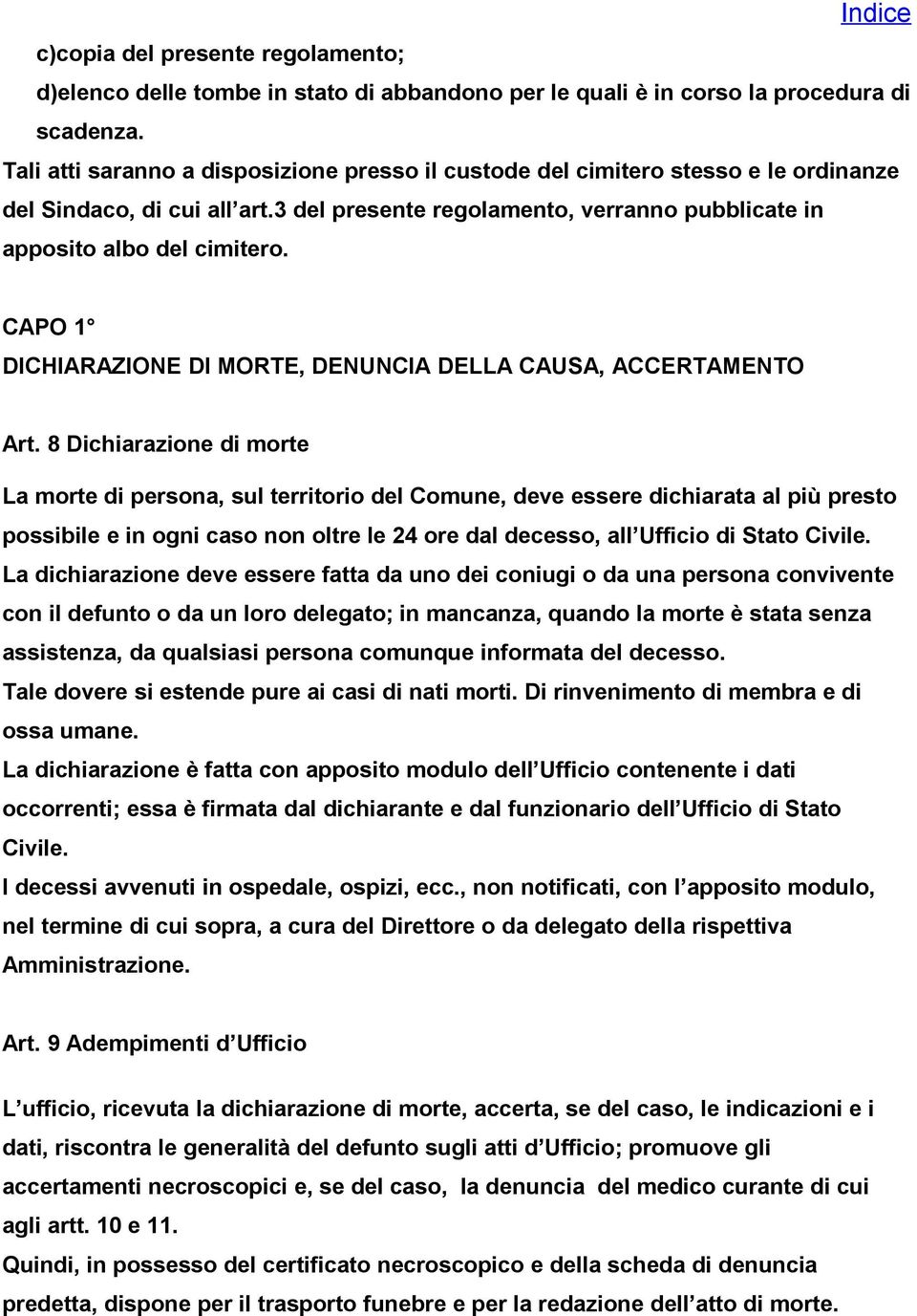 Indice

c)copia del presente regolamento;
d)elenco delle tombe in stato di abbandono per le quali è in corso la procedura di scadenza.
Tali atti saranno a disposizione presso il custode del cimitero stesso e le ordinanze del Sindaco, di cui all art.3 del presente regolamento, verranno pubblicate in apposito albo del cimitero.

CAPO 1°
DICHIARAZIONE DI MORTE, DENUNCIA DELLA CAUSA, ACCERTAMENTO

Art. 8 Dichiarazione di morte

La morte di persona, sul territorio del Comune, deve essere dichiarata al più presto possibile e in ogni caso non oltre le 24 ore dal decesso, all Ufficio di Stato Civile.
La dichiarazione deve essere fatta da uno dei coniugi o da una persona convivente con il defunto o da un loro delegato; in mancanza, quando la morte è stata senza assistenza, da qualsiasi persona comunque informata del decesso.
Tale dovere si estende pure ai casi di nati morti. Di rinvenimento di membra e di ossa umane.
La dichiarazione è fatta con apposito modulo dell Ufficio contenente i dati occorrenti; essa è firmata dal dichiarante e dal funzionario dell Ufficio di Stato Civile.
I decessi avvenuti in ospedale, ospizi, ecc., non notificati, con l apposito modulo, nel termine di cui sopra, a cura del Direttore o da delegato della rispettiva Amministrazione.

Art. 9 Adempimenti d Ufficio

L ufficio, ricevuta la dichiarazione di morte, accerta, se del caso, le indicazioni e i dati, riscontra le generalità del defunto sugli atti d Ufficio; promuove gli accertamenti necroscopici e, se del caso, la denuncia del medico curante di cui agli artt. 10 e 11.
Quindi, in possesso del certificato necroscopico e della scheda di denuncia predetta, dispone per il trasporto funebre e per la redazione dell atto di morte.